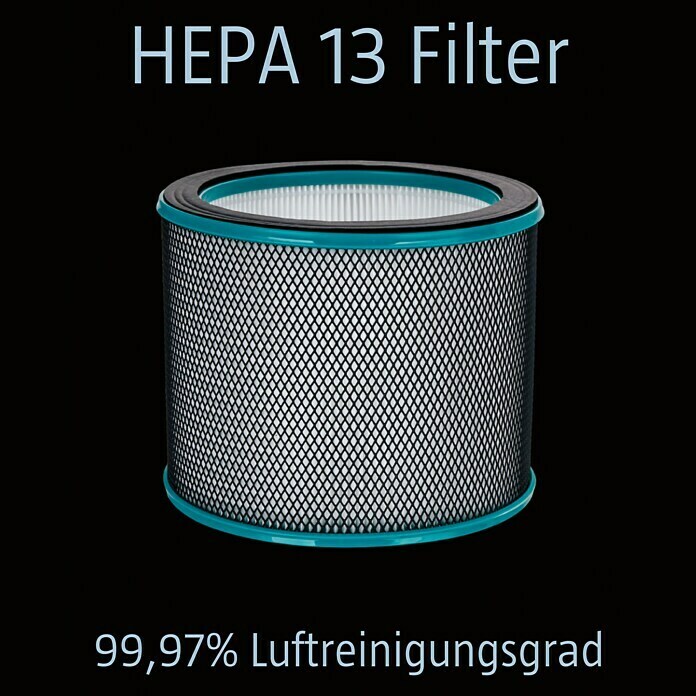 HEPA 13 Filter

99,97% Luftreinigungsgrad